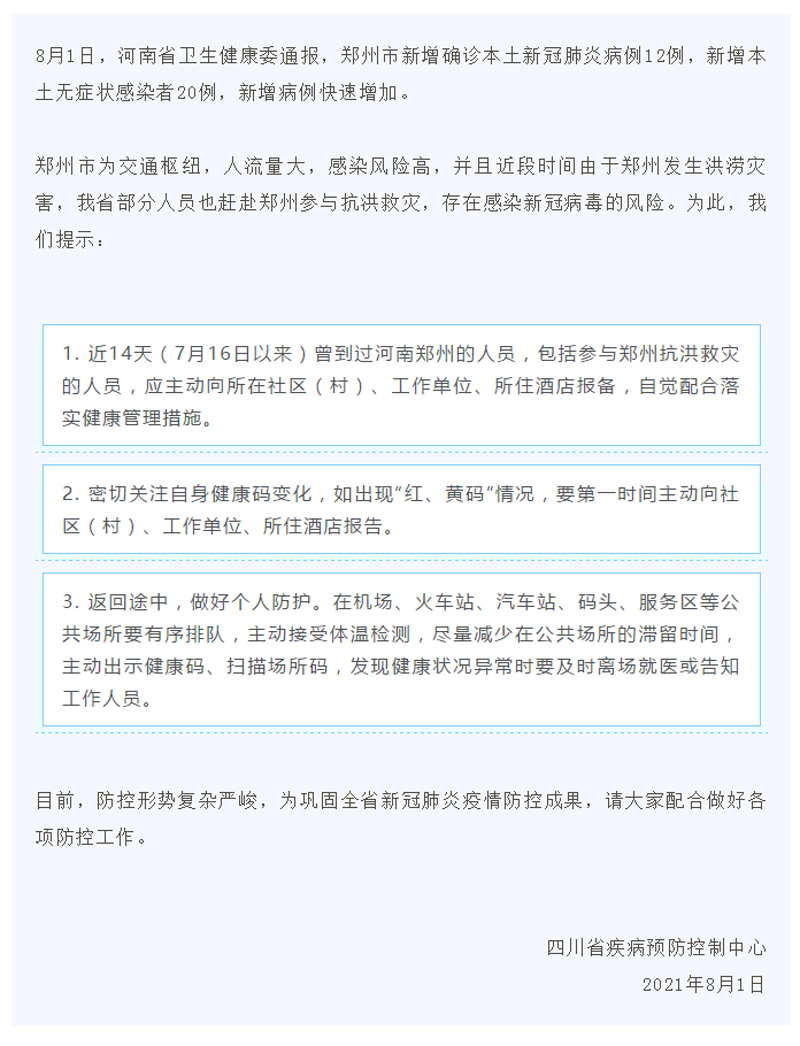 8月1日，河南省卫生健康委通报，郑州市新增确诊本土新冠肺炎病例12例，新增本土无症状感染者20例，新增病例快速增加。

郑州市为交通枢纽，人流量大，感染风险高，并且近段时间由于郑州发生洪涝灾害，我省部分人员也赶赴郑州参与抗洪救灾，存在感染新冠病毒的风险。为此，我们提示：

1. 近14天（7月16日以来）曾到过河南郑州的人员，包括参与郑州抗洪救灾的人员，应主动向所在社区（村）、工作单位、所住酒店报备，自觉配合落实健康管理措施。

2. 密切关注自身健康码变化，如出现“红、黄码”情况，要第一时间主动向社区（村）、工作单位、所住酒店报告。

3. 返回途中，做好个人防护。在机场、火车站、汽车站、码头、服务区等公共场所要有序排队，主动接受体温检测，尽量减少在公共场所的滞留时间，主动出示健康码、扫描场所码，发现健康状况异常时要及时离场就医或告知工作人员。

目前，防控形势复杂严峻，为巩固全省新冠肺炎疫情防控成果，请大家配合做好各项防控工作。

四川省疾病预防控制中心
2021年8月1日